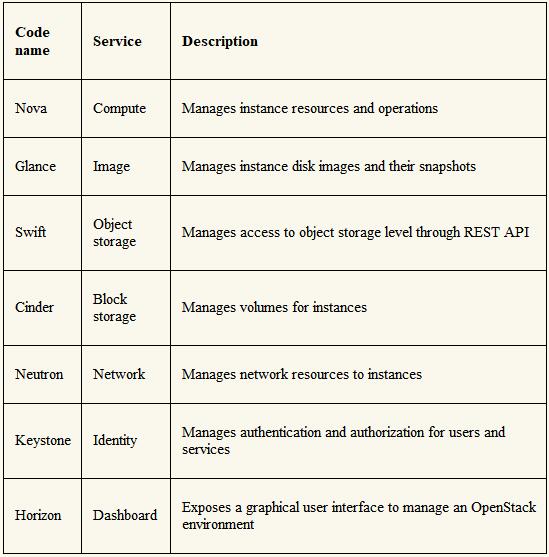 | Code name | Service | Description |
|---|---|---|
| Nova | Compute | Manages instance resources and operations |
| Glance | Image | Manages instance disk images and their snapshots |
| Swift | Object storage | Manages access to object storage level through REST API |
| Cinder | Block storage | Manages volumes for instances |
| Neutron | Network | Manages network resources to instances |
| Keystone | Identity | Manages authentication and authorization for users and services |
| Horizon | Dashboard | Exposes a graphical user interface to manage an OpenStack environment |